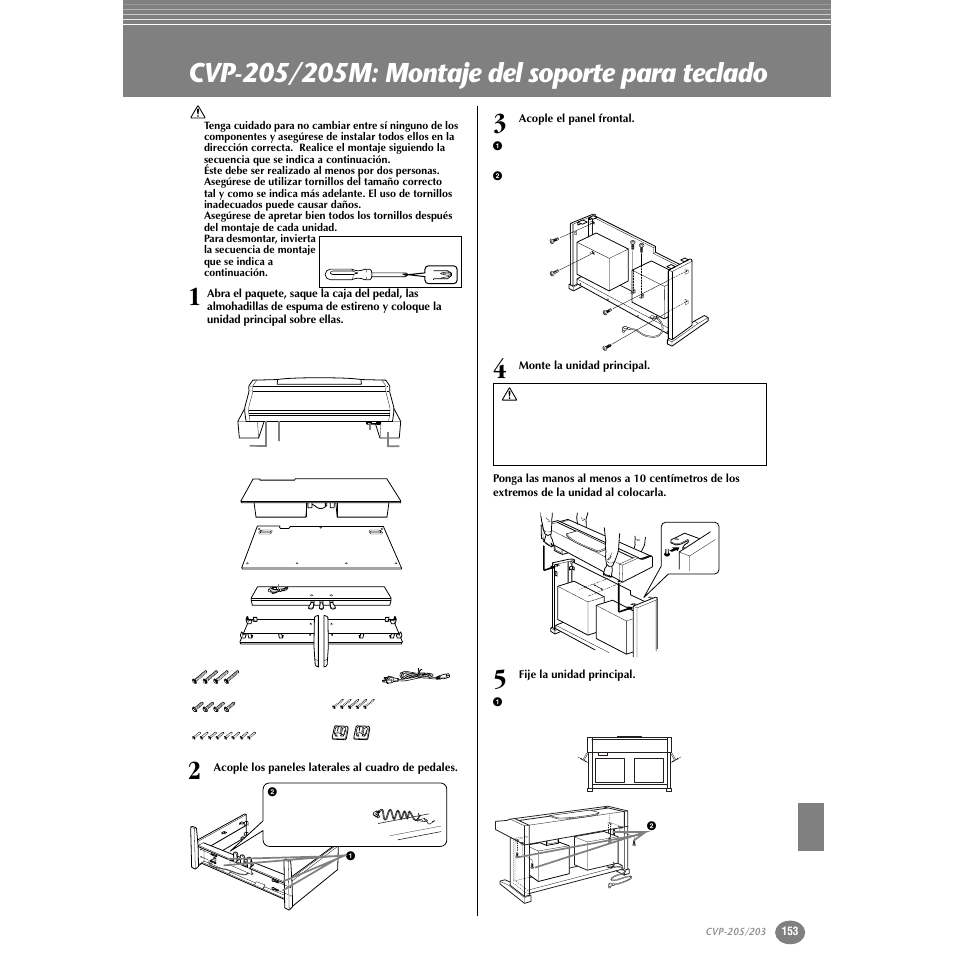 CVP-205/205M: Montaje del soporte para teclado

Tenga cuidado para no cambiar entre sí ninguno de los componentes y asegúrese de instalar todos ellos en la dirección correcta. Realice el montaje siguiendo la secuencia que se indica a continuación.
Éste debe ser realizado al menos por dos personas.
Asegúrese de utilizar tornillos del tamaño correcto tal y como se indica más adelante. El uso de tornillos inadecuados puede causar daños.
Asegúrese de apretar bien todos los tornillos después del montaje de cada unidad.
Para desmontar, invierta la secuencia de montaje que se indica a continuación.

1 Abra el paquete, saque la caja del pedal, las almohadillas de espuma de estireno y coloque la unidad principal sobre ellas.

2 Acople los paneles laterales al cuadro de pedales.

❷

❶

3 Acople el panel frontal.

❶

❷

4 Monte la unidad principal.

Ponga las manos al menos a 10 centímetros de los extremos de la unidad al colocarla.

5 Fije la unidad principal.

❶

❷

CVP-205/203 153